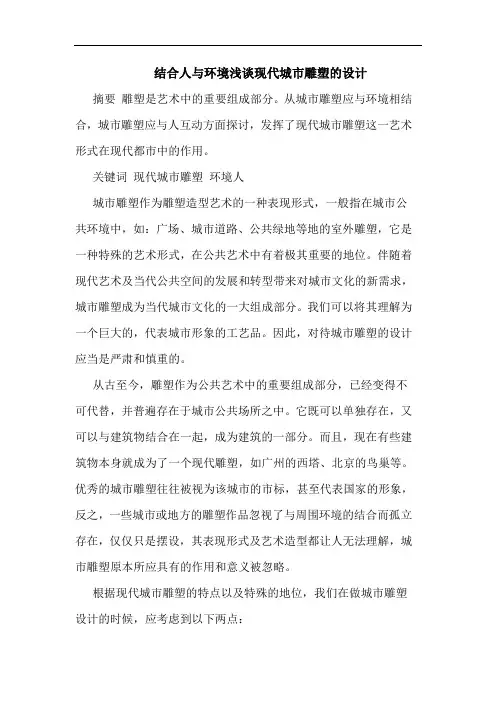 结合人与环境浅谈现代城市雕塑的设计

摘要 雕塑是艺术中的重要组成部分。从城市雕塑应与环境相结合，城市雕塑应与人互动方面探讨，发挥了现代城市雕塑这一艺术形式在现代都市中的作用。

关键词 现代城市雕塑 环境人

城市雕塑作为雕塑造型艺术的一种表现形式，一般指在城市公共环境中，如：广场、城市道路、公共绿地等地的室外雕塑，它是一种特殊的艺术形式，在公共艺术中有着极其重要的地位。伴随着现代艺术及当代公共空间的发展和转型带来对城市文化的新需求，城市雕塑成为当代城市文化的一大组成部分。我们可以将其理解为一个巨大的，代表城市形象的工艺品。因此，对待城市雕塑的设计应当是严肃和慎重的。

从古至今，雕塑作为公共艺术中的重要组成部分，已经变得不可代替，并普遍存在于城市公共场所之中。它既可以单独存在，又可以与建筑物结合在一起，成为建筑的一部分。而且，现在有些建筑物本身就成为了一个现代雕塑，如广州的西塔、北京的鸟巢等。优秀的城市雕塑往往被视为该城市的市标，甚至代表国家的形象，反之，一些城市或地方的雕塑作品忽视了与周围环境的结合而孤立存在，仅仅只是摆设，其表现形式及艺术造型都让人无法理解，城市雕塑原本所应具有的作用和意义被忽略。

根据现代城市雕塑的特点以及特殊的地位，我们在做城市雕塑设计的时候，应考虑到以下两点：